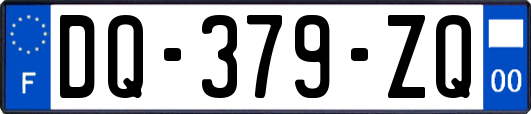 F

DQ-379-ZQ

00